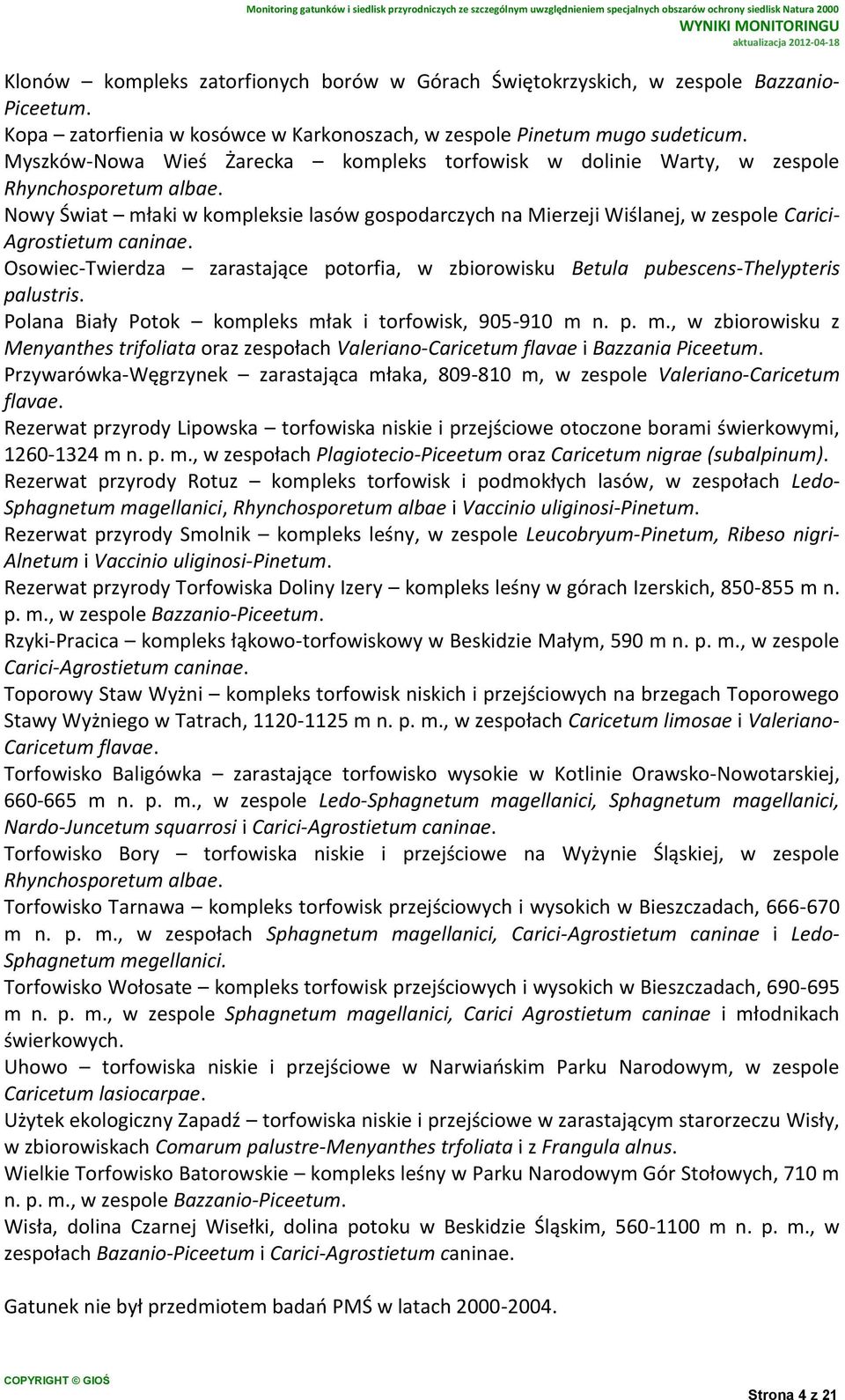 Monitoring gatunków i siedlisk przyrodniczych ze szczególnym uwzględnieniem specjalnych obszarów ochrony siedlisk Natura 2000
WYNIKI MONITORINGU
aktualizacja 2012-04-18

Klonów – kompleks zatorfionych borów w Górach Świętokrzyskich, w zespole Bazzanio-Piceetum.
Kopa – zatorfienia w kosówce w Karkonoszach, w zespole Pinetum mugo sudeticum.
Myszków-Nowa Wieś Żarecka – kompleks torfowisk w dolinie Warty, w zespole Rhynchosporetum albae.
Nowy Świat – młaki w kompleksie lasów gospodarczych na Mierzeji Wiślanej, w zespole Carici-Agrostietum caninae.
Osowiec-Twierdza – zarastające potorfia, w zbiorowisku Betula pubescens-Thelypteris palustris.
Polana Biały Potok – kompleks młak i torfowisk, 905-910 m n. p. m., w zbiorowisku z Menyanthes trifoliata oraz zespołach Valeriano-Caricetum flavae i Bazzania Piceetum.
Przywarówka-Węgrzynek – zarastająca młaka, 809-810 m, w zespole Valeriano-Caricetum flavae.
Rezerwat przyrody Lipowska – torfowiska niskie i przejściowe otoczone borami świerkowymi, 1260-1324 m n. p. m., w zespołach Plagiotecio-Piceetum oraz Caricetum nigrae (subalpinum).
Rezerwat przyrody Rotuz – kompleks torfowisk i podmokłych lasów, w zespołach Ledo-Sphagnetum magellanici, Rhynchosporetum albae i Vaccinio uliginosi-Pinetum.
Rezerwat przyrody Smolnik – kompleks leśny, w zespole Leucobryum-Pinetum, Ribeso nigri-Alnetum i Vaccinio uliginosi-Pinetum.
Rezerwat przyrody Torfowiska Doliny Izery – kompleks leśny w górach Izerskich, 850-855 m n. p. m., w zespole Bazzanio-Piceetum.
Rzyki-Pracica – kompleks łąkowo-torfowiskowy w Beskidzie Małym, 590 m n. p. m., w zespole Carici-Agrostietum caninae.
Toporowy Staw Wyżni – kompleks torfowisk niskich i przejściowych na brzegach Toporowego Stawy Wyżniego w Tatrach, 1120-1125 m n. p. m., w zespołach Caricetum limosae i Valeriano-Caricetum flavae.
Torfowisko Baligówka – zarastające torfowisko wysokie w Kotlinie Orawsko-Nowotarskiej, 660-665 m n. p. m., w zespole Ledo-Sphagnetum magellanici, Sphagnetum magellanici, Nardo-Juncetum squarrosi i Carici-Agrostietum caninae.
Torfowisko Bory – torfowiska niskie i przejściowe na Wyżynie Śląskiej, w zespole Rhynchosporetum albae.
Torfowisko Tarnawa – kompleks torfowisk przejściowych i wysokich w Bieszczadach, 666-670 m n. p. m., w zespołach Sphagnetum magellanici, Carici-Agrostietum caninae i Ledo-Sphagnetum megellanici.
Torfowisko Wołosate – kompleks torfowisk przejściowych i wysokich w Bieszczadach, 690-695 m n. p. m., w zespole Sphagnetum magellanici, Carici Agrostietum caninae i młodnikach świerkowych.
Uhowo – torfowiska niskie i przejściowe w Narwiańskim Parku Narodowym, w zespole Caricetum lasiocarpae.
Użytek ekologiczny Zapadź – torfowiska niskie i przejściowe w zarastającym starorzeczu Wisły, w zbiorowiskach Comarum palustre-Menyanthes trfoliata i z Frangula alnus.
Wielkie Torfowisko Batorowskie – kompleks leśny w Parku Narodowym Gór Stołowych, 710 m n. p. m., w zespole Bazzanio-Piceetum.
Wisła, dolina Czarnej Wisełki, dolina potoku w Beskidzie Śląskim, 560-1100 m n. p. m., w zespołach Bazanio-Piceetum i Carici-Agrostietum caninae.

Gatunek nie był przedmiotem badań PMŚ w latach 2000-2004.

COPYRIGHT © GIOŚ
Strona 4 z 21